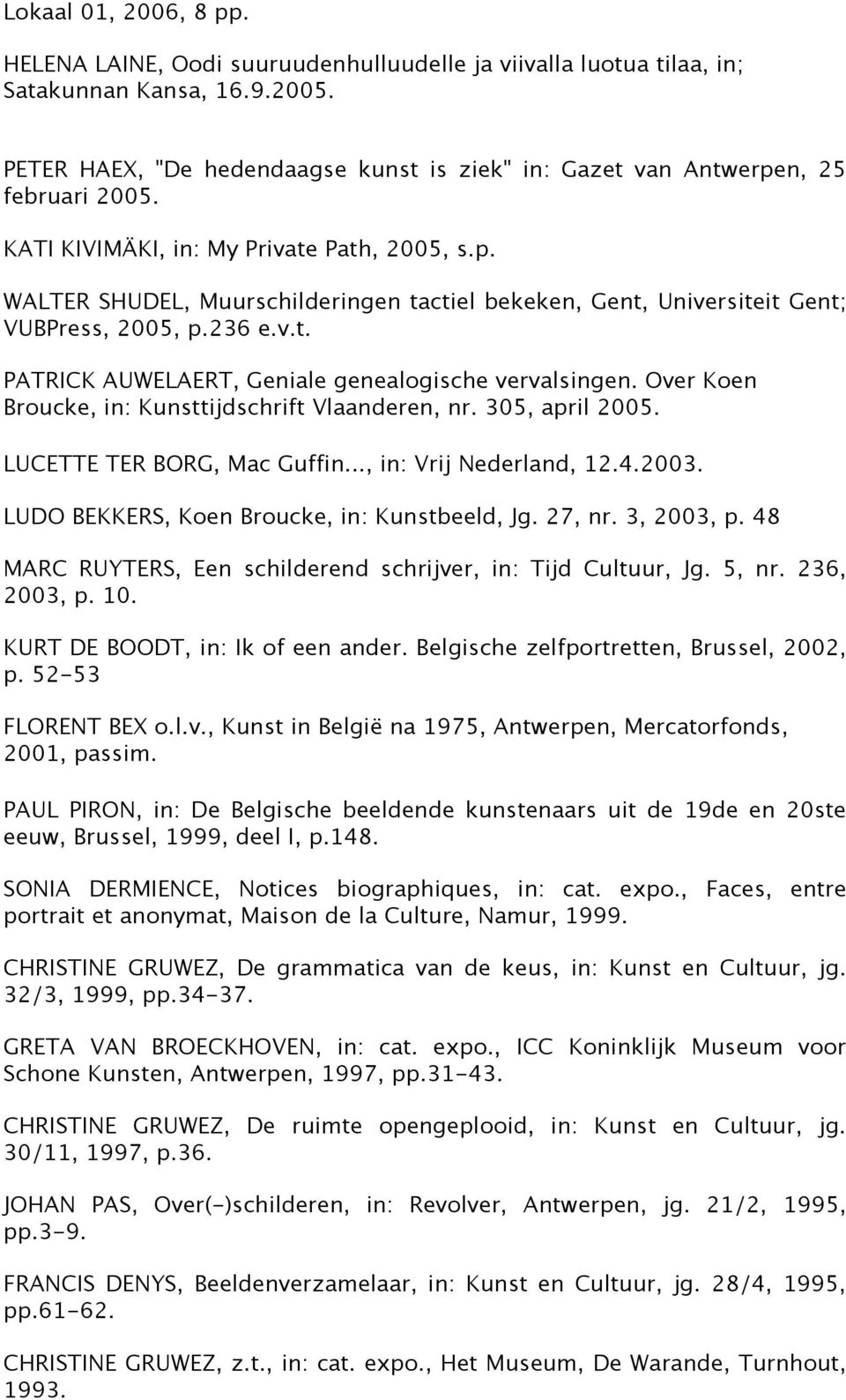 Lokaal 01, 2006, 8 pp.

HELENA LAINE, Oodi suuruudenhulluudelle ja viivalla luotua tilaa, in; Satakunnan Kansa, 16.9.2005.

PETER HAEX, "De hedendaagse kunst is ziek" in: Gazet van Antwerpen, 25 februari 2005.

KATI KIVIMÄKI, in: My Private Path, 2005, s.p.

WALTER SHUDEL, Muurschilderingen tactiel bekeken, Gent, Universiteit Gent; VUBPress, 2005, p.236 e.v.t.

PATRICK AUWELAERT, Geniale genealogische vervalsingen. Over Koen Broucke, in: Kunsttijdschrift Vlaanderen, nr. 305, april 2005.

LUCETTE TER BORG, Mac Guffin..., in: Vrij Nederland, 12.4.2003.

LUDO BEKKERS, Koen Broucke, in: Kunstbeeld, Jg. 27, nr. 3, 2003, p. 48

MARC RUYTERS, Een schilderend schrijver, in: Tijd Cultuur, Jg. 5, nr. 236, 2003, p. 10.

KURT DE BOODT, in: Ik of een ander. Belgische zelfportretten, Brussel, 2002, p. 52-53

FLORENT BEX o.l.v., Kunst in België na 1975, Antwerpen, Mercatorfonds, 2001, passim.

PAUL PIRON, in: De Belgische beeldende kunstenaars uit de 19de en 20ste eeuw, Brussel, 1999, deel I, p.148.

SONIA DERMIENCE, Notices biographiques, in: cat. expo., Faces, entre portrait et anonymat, Maison de la Culture, Namur, 1999.

CHRISTINE GRUWEZ, De grammatica van de keus, in: Kunst en Cultuur, jg. 32/3, 1999, pp.34-37.

GRETA VAN BROECKHOVEN, in: cat. expo., ICC Koninklijk Museum voor Schone Kunsten, Antwerpen, 1997, pp.31-43.

CHRISTINE GRUWEZ, De ruimte opengeplooid, in: Kunst en Cultuur, jg. 30/11, 1997, p.36.

JOHAN PAS, Over(-)schilderen, in: Revolver, Antwerpen, jg. 21/2, 1995, pp.3-9.

FRANCIS DENYS, Beeldenverzamelaar, in: Kunst en Cultuur, jg. 28/4, 1995, pp.61-62.

CHRISTINE GRUWEZ, z.t., in: cat. expo., Het Museum, De Warande, Turnhout, 1993.